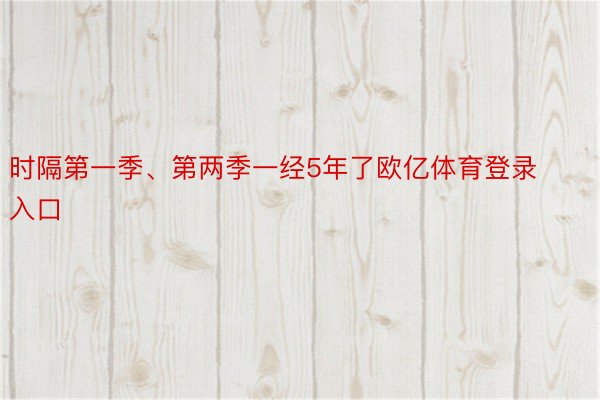 时隔第一季、第两季一经5年了欧亿体育登录入口